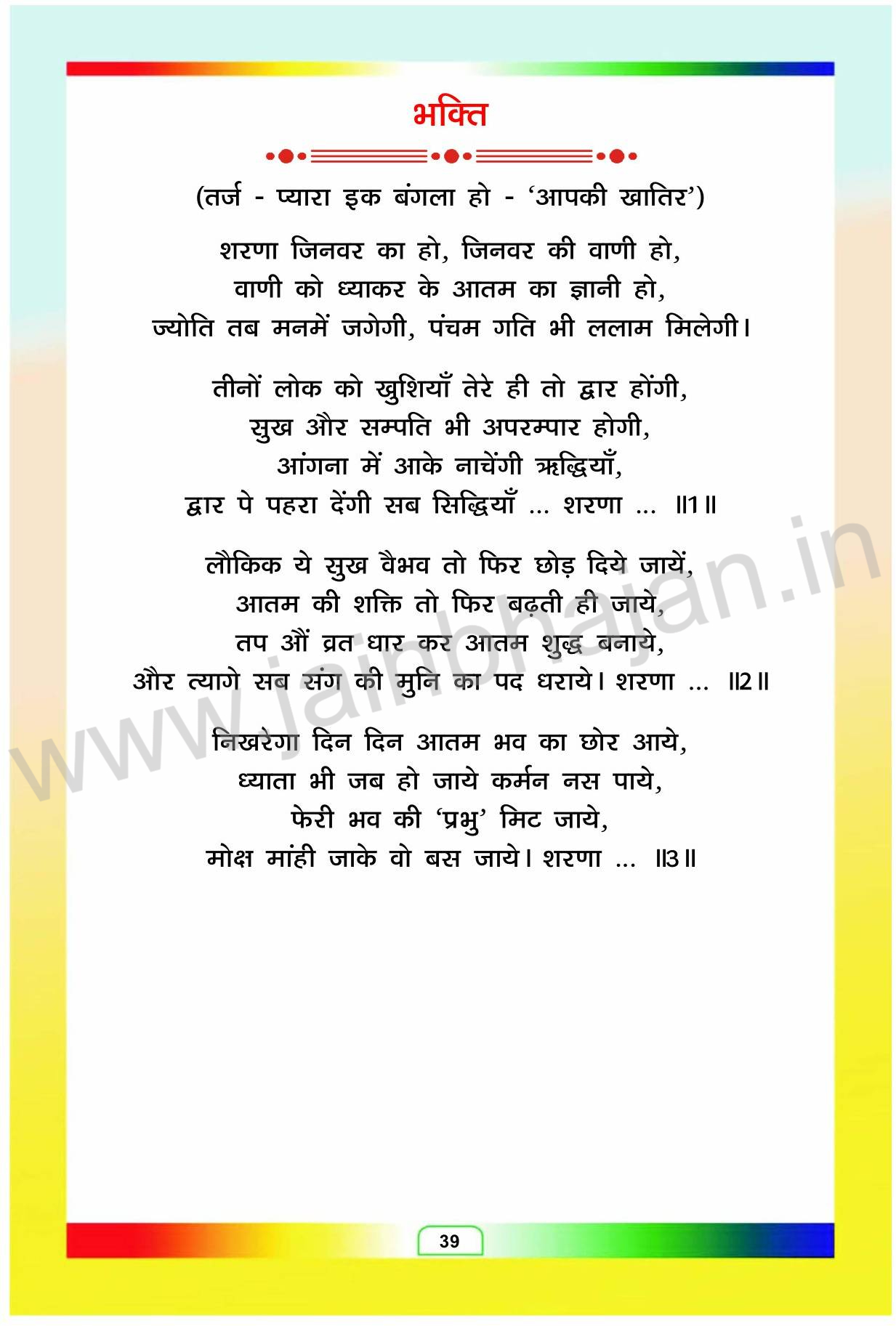 भक्ति

(तर्ज - प्यारा इक बंगला हो - 'आपकी खातिर')

शरणा जिनवर का हो, जिनवर की वाणी हो,
वाणी को ध्याकर के आतम का ज्ञानी हो,
ज्योति तब मनमें जगेगी, पंचम गति भी ललाम मिलेगी।

तीनों लोक को खुशियाँ तेरे ही तो द्वार होंगी,
सुख और सम्पति भी अपरम्पार होगी,
आंगना में आके नाचेंगी ऋद्धियाँ,
द्वार पे पहरा देंगी सब सिद्धियाँ ... शरणा ... ॥1॥

लौकिक ये सुख वैभव तो फिर छोड़ दिये जायें,
आतम की शक्ति तो फिर बढ़ती ही जाये,
तप औं व्रत धार कर आतम शुद्ध बनाये,
और त्यागे सब संग की मुनि का पद धराये। शरणा ... ॥2॥

निखरेगा दिन दिन आतम भव का छोर आये,
ध्याता भी जब हो जाये कर्मन नस पाये,
फेरी भव की 'प्रभु' मिट जाये,
मोक्ष मांही जाके वो बस जाये। शरणा ... ॥3॥

www.jainbhajan.in

39